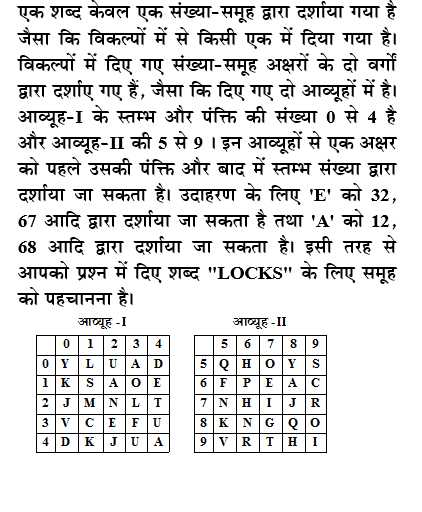 एक शब्द केवल एक संख्या-समूह द्वारा दर्शाया गया है जैसा कि विकल्पों में से किसी एक में दिया गया है। विकल्पों में दिए गए संख्या-समूह अक्षरों के दो वर्गों द्वारा दर्शाए गए हैं, जैसा कि दिए गए दो आव्यूहों में है। आव्यूह-I के स्तम्भ और पंक्ति की संख्या 0 से 4 है और आव्यूह-II की 5 से 9 । इन आव्यूहों से एक अक्षर को पहले उसकी पंक्ति और बाद में स्तम्भ संख्या द्वारा दर्शाया जा सकता है। उदाहरण के लिए 'E' को 32, 67 आदि द्वारा दर्शाया जा सकता है तथा 'A' को 12, 68 आदि द्वारा दर्शाया जा सकता है। इसी तरह से आपको प्रश्न में दिए शब्द "LOCKS" के लिए समूह को पहचानना है।

आव्यूह -I

| | 0 | 1 | 2 | 3 | 4 |
|---|---|---|---|---|---|
| 0 | Y | L | U | A | D |
| 1 | K | S | A | O | E |
| 2 | J | M | N | L | T |
| 3 | V | C | E | F | U |
| 4 | D | K | J | U | A |

आव्यूह -II

| | 5 | 6 | 7 | 8 | 9 |
|---|---|---|---|---|---|
| 5 | Q | H | O | Y | S |
| 6 | F | P | E | A | C |
| 7 | N | H | I | J | R |
| 8 | K | N | G | Q | O |
| 9 | V | R | T | H | I |